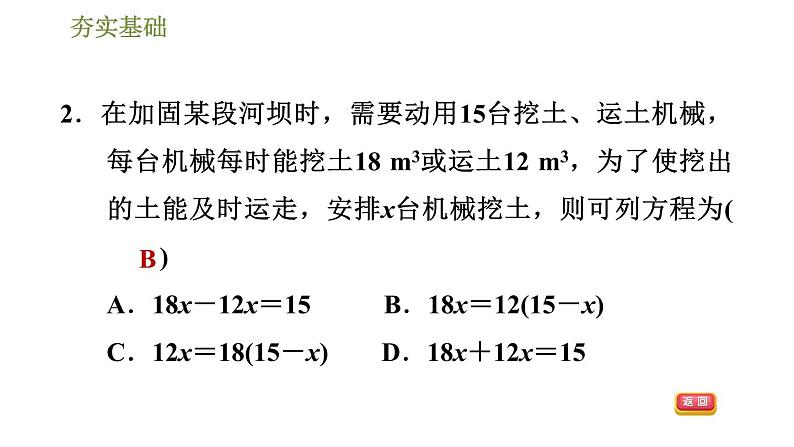 夯实基础

2．在加固某段河坝时，需要动用15台挖土、运土机械，每台机械每时能挖土18 $m^3$或运土12 $m^3$，为了使挖出的土能及时运走，安排$x$台机械挖土，则可列方程为( B )

A．$18x-12x=15$　　B．$18x=12(15-x)$

C．$12x=18(15-x)$　　D．$18x+12x=15$

返回